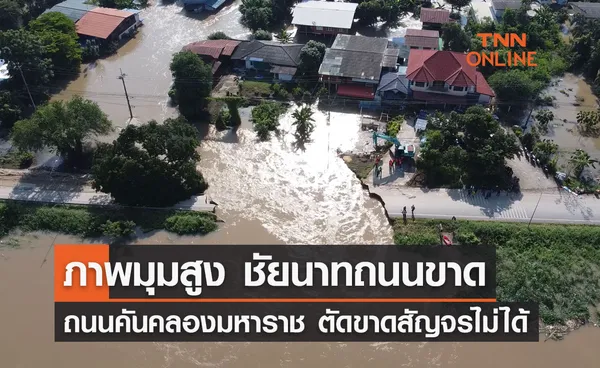 TNN ONLINE

ภาพมุมสูง ชัยนาทถนนขาด

ถนนคันคลองมหาราช ตัดขาดสัญจรไม่ได้